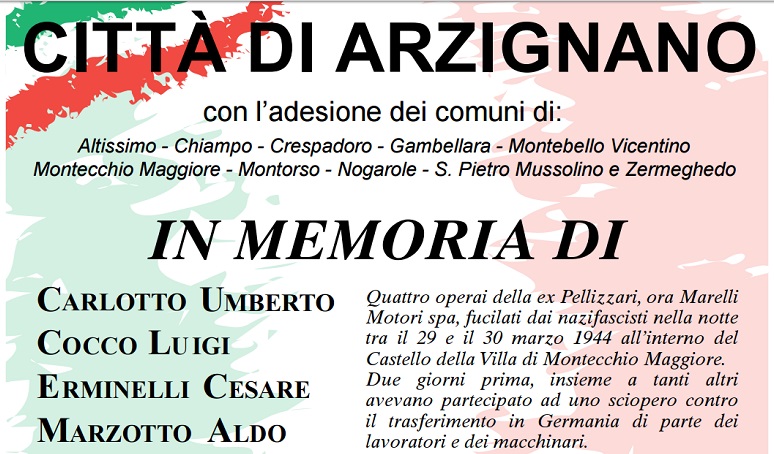 CITTÀ DI ARZIGNANO

con l'adesione dei comuni di:

Altissimo - Chiampo - Crespadoro - Gambellara - Montebello Vicentino
Montecchio Maggiore - Montorso - Nogarole - S. Pietro Mussolino e Zermeghedo

IN MEMORIA DI

CARLOTTO UMBERTO
COCCO LUIGI
ERMINELLI CESARE
MARZOTTO ALDO

Quattro operai della ex Pellizzari, ora Marelli Motori spa, fucilati dai nazifascisti nella notte tra il 29 e il 30 marzo 1944 all'interno del Castello della Villa di Montecchio Maggiore.
Due giorni prima, insieme a tanti altri avevano partecipato ad uno sciopero contro il trasferimento in Germania di parte dei lavoratori e dei macchinari.